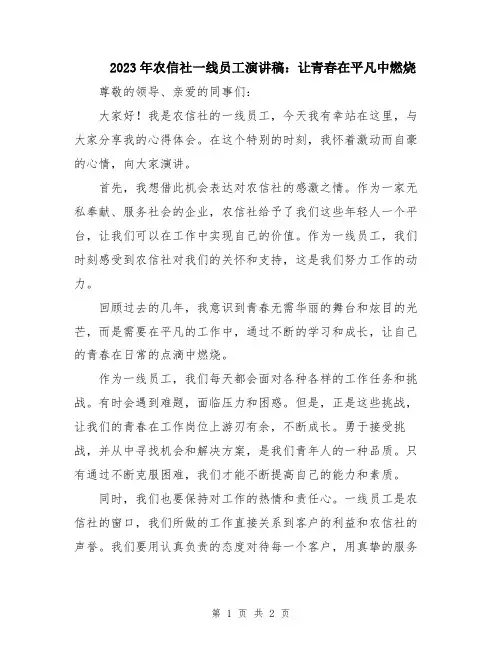 2023年农信社一线员工演讲稿：让青春在平凡中燃烧

尊敬的领导、亲爱的同事们：

大家好！我是农信社的一线员工，今天我有幸站在这里，与大家分享我的心得体会。在这个特别的时刻，我怀着激动而自豪的心情，向大家演讲。

首先，我想借此机会表达对农信社的感激之情。作为一家无私奉献、服务社会的企业，农信社给予了我们这些年轻人一个平台，让我们可以在工作中实现自己的价值。作为一线员工，我们时刻感受到农信社对我们的关怀和支持，这是我们努力工作的动力。

回顾过去的几年，我意识到青春无需华丽的舞台和炫目的光芒，而是需要在平凡的工作中，通过不断的学习和成长，让自己的青春在日常的点滴中燃烧。

作为一线员工，我们每天都会面对各种各样的工作任务和挑战。有时会遇到难题，面临压力和困惑。但是，正是这些挑战，让我们的青春在工作岗位上游刃有余，不断成长。勇于接受挑战，并从中寻找机会和解决方案，是我们青年人的一种品质。只有通过不断克服困难，我们才能不断提高自己的能力和素质。

同时，我们也要保持对工作的热情和责任心。一线员工是农信社的窗口，我们所做的工作直接关系到客户的利益和农信社的声誉。我们要用认真负责的态度对待每一个客户，用真挚的服务

第 1 页 共 2 页